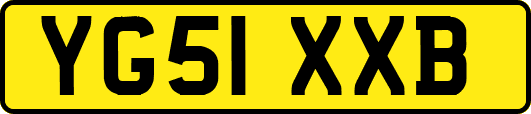 YG51 XXB